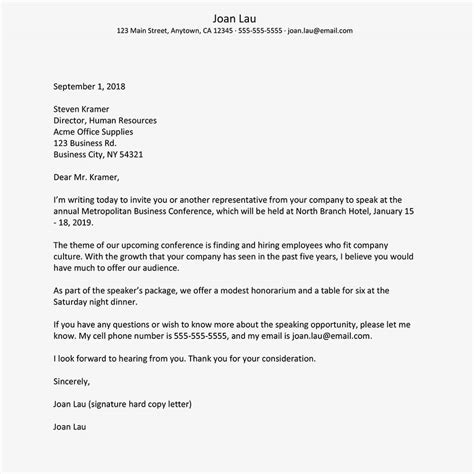 Joan Lau
123 Main Street, Anytown, CA 12345 · 555-555-5555 · joan.lau@email.com

September 1, 2018

Steven Kramer
Director, Human Resources
Acme Office Supplies
123 Business Rd.
Business City, NY 54321

Dear Mr. Kramer,

I'm writing today to invite you or another representative from your company to speak at the annual Metropolitan Business Conference, which will be held at North Branch Hotel, January 15 - 18, 2019.

The theme of our upcoming conference is finding and hiring employees who fit company culture. With the growth that your company has seen in the past five years, I believe you would have much to offer our audience.

As part of the speaker's package, we offer a modest honorarium and a table for six at the Saturday night dinner.

If you have any questions or wish to know more about the speaking opportunity, please let me know. My cell phone number is 555-555-5555, and my email is joan.lau@email.com.

I look forward to hearing from you. Thank you for your consideration.

Sincerely,

Joan Lau (signature hard copy letter)

Joan Lau